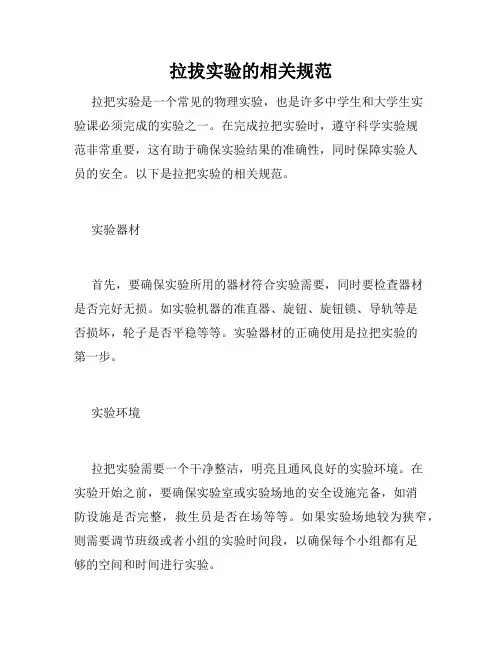 拉拔实验的相关规范

拉把实验是一个常见的物理实验，也是许多中学生和大学生实验课必须完成的实验之一。在完成拉把实验时，遵守科学实验规范非常重要，这有助于确保实验结果的准确性，同时保障实验人员的安全。以下是拉把实验的相关规范。

实验器材

首先，要确保实验所用的器材符合实验需要，同时要检查器材是否完好无损。如实验机器的准直器、旋钮、旋钮锁、导轨等是否损坏，轮子是否平稳等等。实验器材的正确使用是拉把实验的第一步。

实验环境

拉把实验需要一个干净整洁，明亮且通风良好的实验环境。在实验开始之前，要确保实验室或实验场地的安全设施完备，如消防设施是否完整，救生员是否在场等等。如果实验场地较为狭窄，则需要调节班级或者小组的实验时间段，以确保每个小组都有足够的空间和时间进行实验。